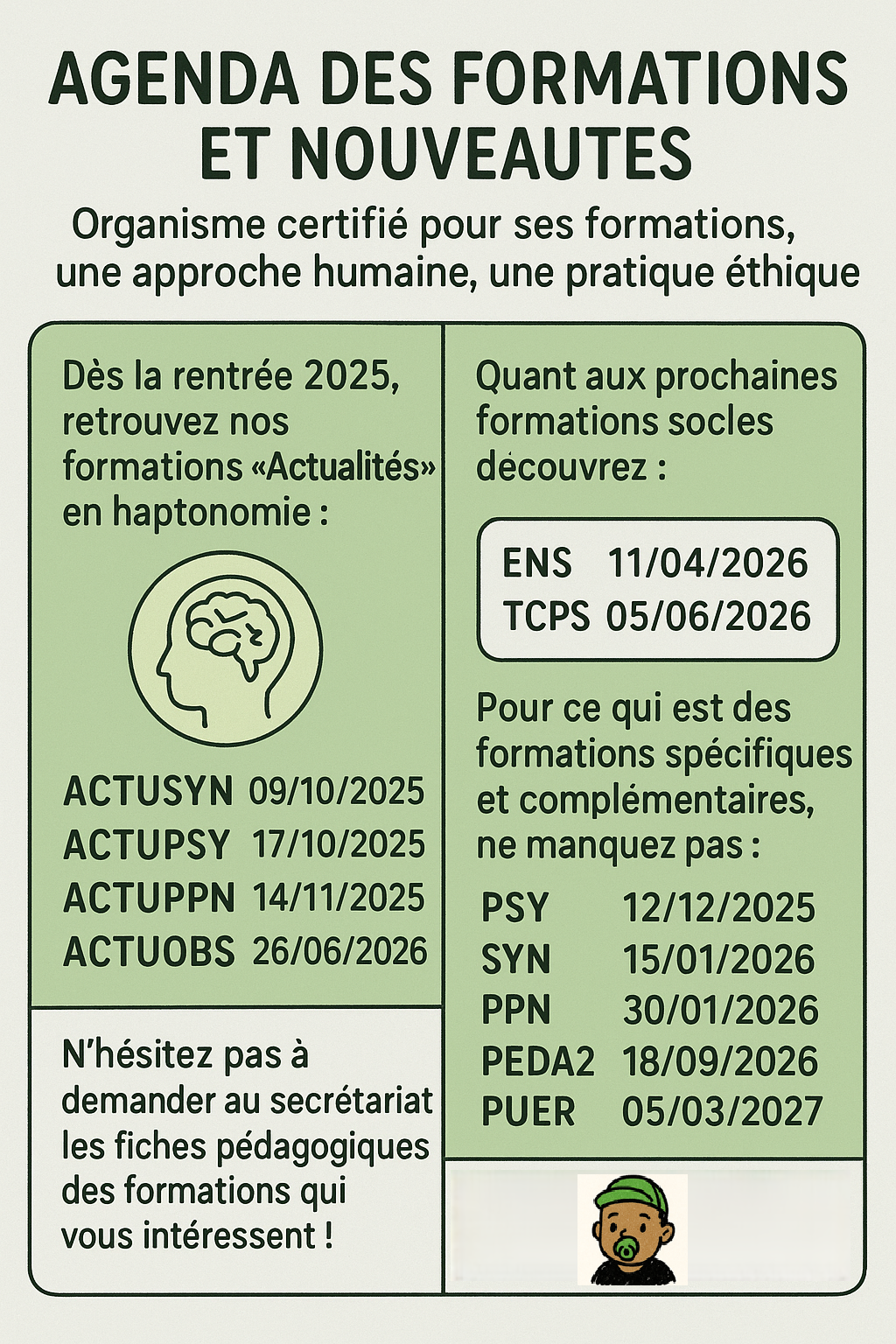 AGENDA DES FORMATIONS ET NOUVEAUTES

Organisme certifié pour ses formations, une approche humaine, une pratique éthique

Dès la rentrée 2025, retrouvez nos formations «Actualités» en haptonomie :

ACTUSYN 09/10/2025
ACTUPSY 17/10/2025
ACTUPPN 14/11/2025
ACTUOBS 26/06/2026

N'hésitez pas à demander au secrétariat les fiches pédagogiques des formations qui vous intéressent !

Quant aux prochaines formations socles découvrez :

ENS 11/04/2026
TCPS 05/06/2026

Pour ce qui est des formations spécifiques et complémentaires, ne manquez pas :

PSY 12/12/2025
SYN 15/01/2026
PPN 30/01/2026
PEDA2 18/09/2026
PUER 05/03/2027